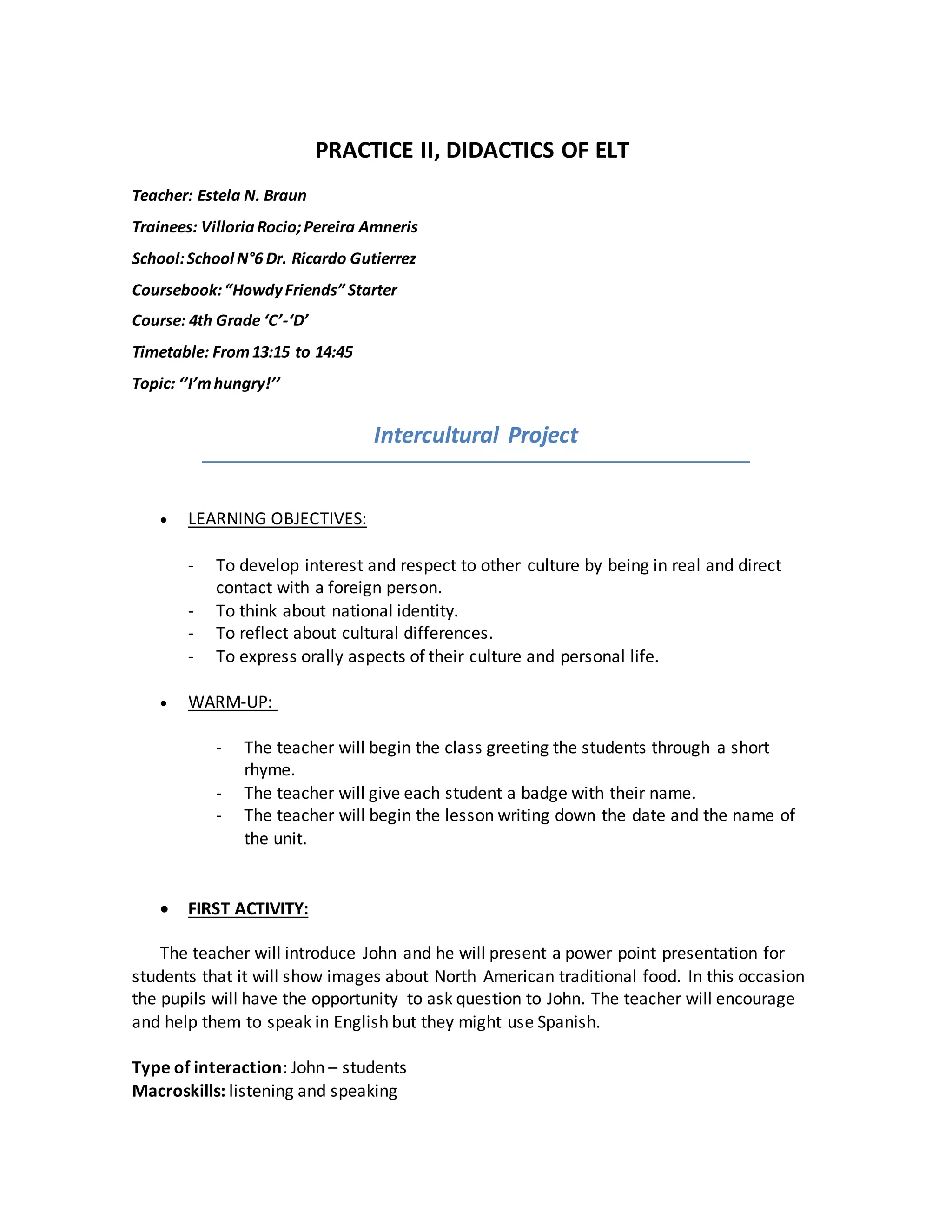 PRACTICE II, DIDACTICS OF ELT

Teacher: Estela N. Braun

Trainees: Villoria Rocio; Pereira Amneris

School: School N°6 Dr. Ricardo Gutierrez

Coursebook: “Howdy Friends” Starter

Course: 4th Grade ‘C’-‘D’

Timetable: From 13:15 to 14:45

Topic: ‘’I’m hungry!’’

Intercultural Project

• LEARNING OBJECTIVES:

- To develop interest and respect to other culture by being in real and direct contact with a foreign person.
- To think about national identity.
- To reflect about cultural differences.
- To express orally aspects of their culture and personal life.

• WARM-UP:

- The teacher will begin the class greeting the students through a short rhyme.
- The teacher will give each student a badge with their name.
- The teacher will begin the lesson writing down the date and the name of the unit.

• FIRST ACTIVITY:

The teacher will introduce John and he will present a power point presentation for students that it will show images about North American traditional food. In this occasion the pupils will have the opportunity to ask question to John. The teacher will encourage and help them to speak in English but they might use Spanish.

Type of interaction: John – students
Macroskills: listening and speaking